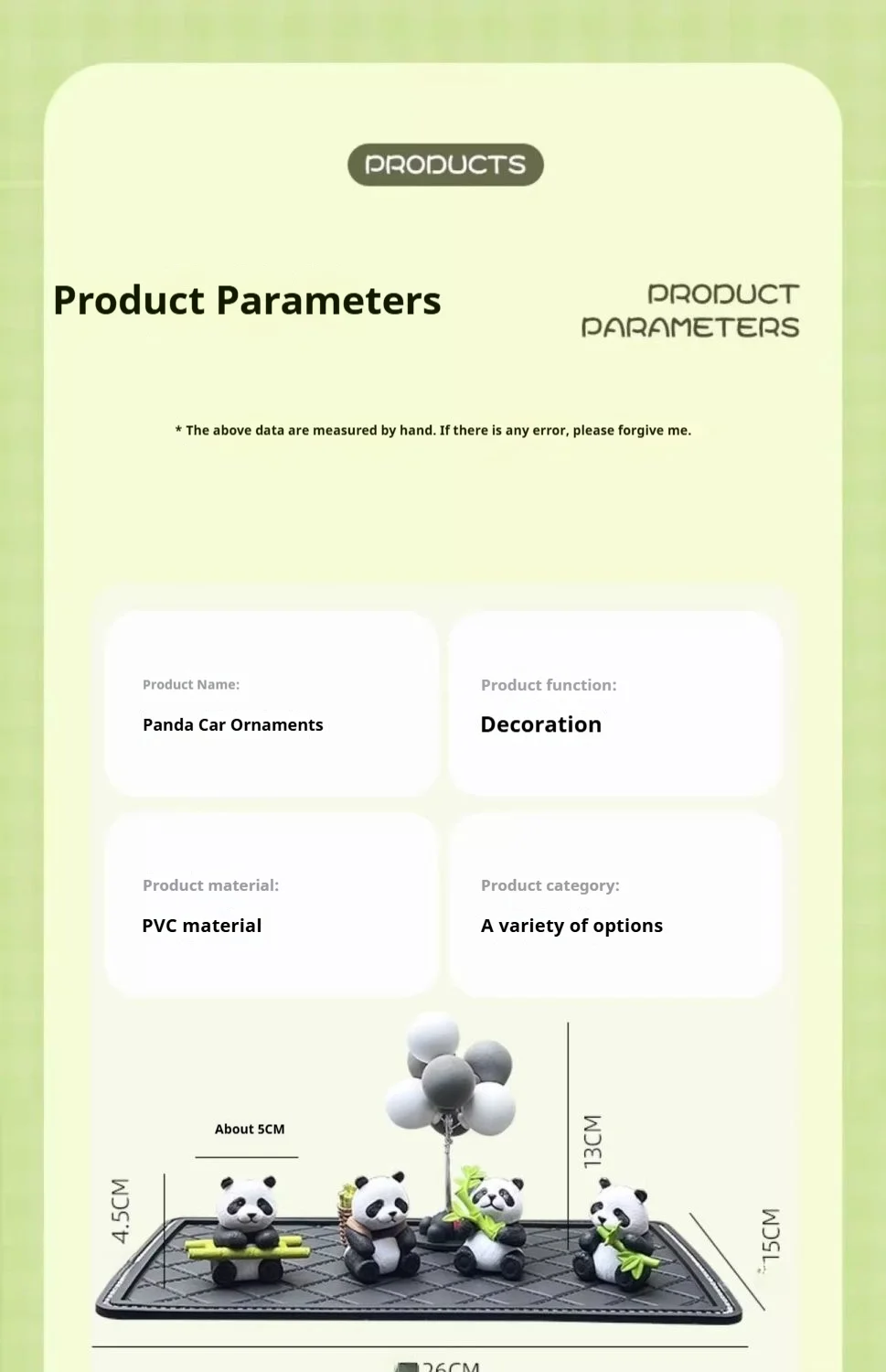 PRODUCTS

Product Parameters

PRODUCT PARAMETERS

* The above data are measured by hand. If there is any error, please forgive me.

Product Name:

Panda Car Ornaments

Product function:

Decoration

Product material:

PVC material

Product category:

A variety of options

About 5CM

4.5CM

13CM

15CM

26CM